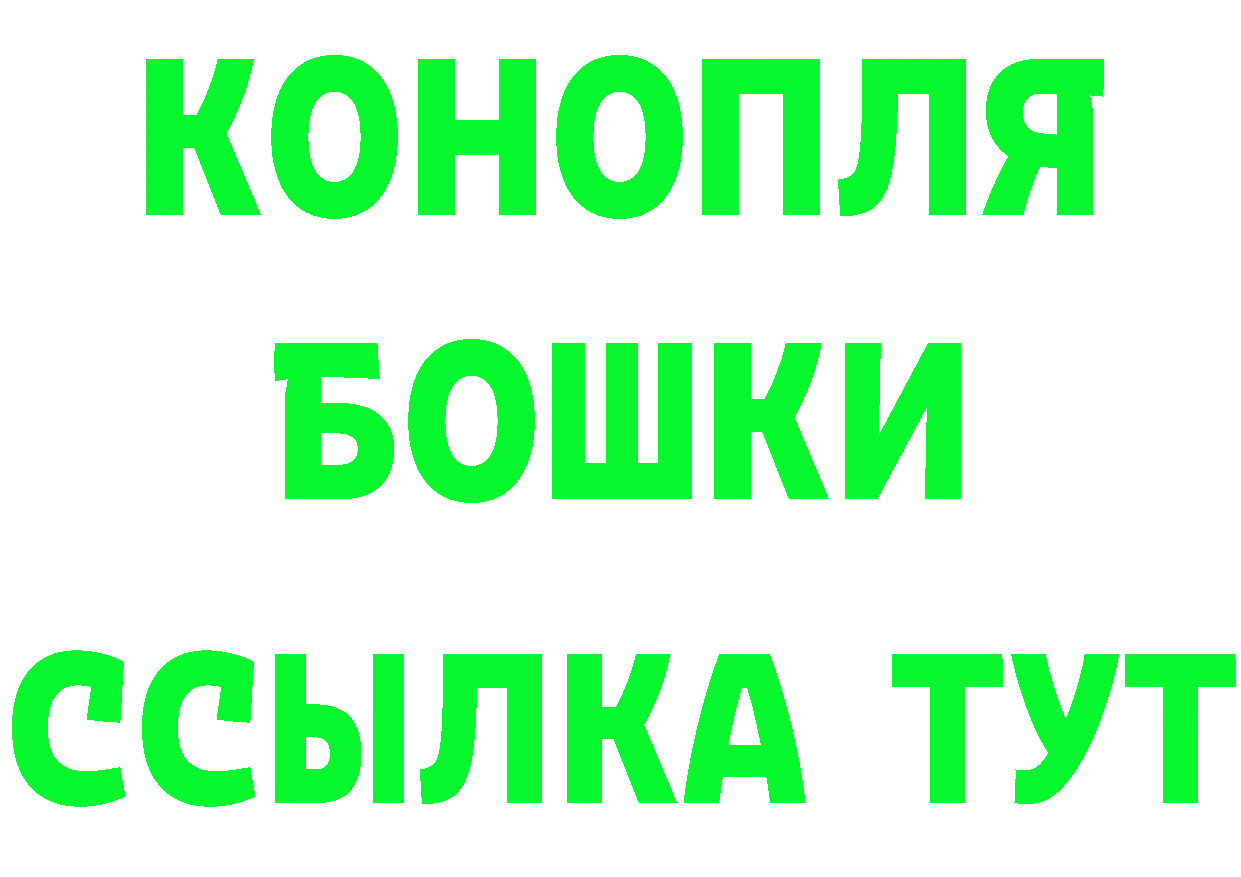 КОНОПЛЯ
БОШКИ
ССЫЛКА ТУТ